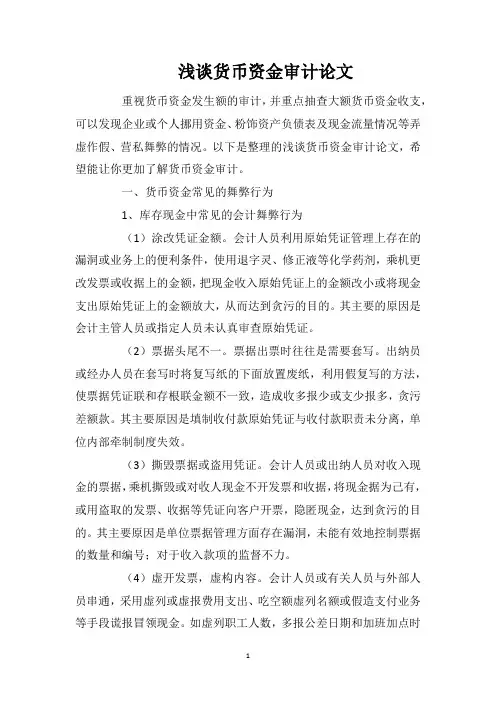 浅谈货币资金审计论文

重视货币资金发生额的审计，并重点抽查大额货币资金收支，可以发现企业或个人挪用资金、粉饰资产负债表及现金流量情况等弄虚作假、营私舞弊的情况。以下是整理的浅谈货币资金审计论文，希望能让你更加了解货币资金审计。

一、货币资金常见的舞弊行为

1、库存现金中常见的会计舞弊行为

（1）涂改凭证金额。会计人员利用原始凭证管理上存在的漏洞或业务上的便利条件，使用退字灵、修正液等化学药剂，乘机更改发票或收据上的金额，把现金收入原始凭证上的金额改小或将现金支出原始凭证上的金额放大，从而达到贪污的目的。其主要的原因是会计主管人员或指定人员未认真审查原始凭证。

（2）票据头尾不一。票据出票时往往是需要套写。出纳员或经办人员在套写时将复写纸的下面放置废纸，利用假复写的方法，使票据凭证联和存根联金额不一致，造成收多报少或支少报多，贪污差额款。其主要原因是填制收付款原始凭证与收付款职责未分离，单位内部牵制制度失效。

（3）撕毁票据或盗用凭证。会计人员或出纳人员对收入现金的票据，乘机撕毁或对收入现金不开发票和收据，将现金据为己有，或用盗取的发票、收据等凭证向客户开票，隐匿现金，达到贪污的目的。其主要原因是单位票据管理方面存在漏洞，未能有效地控制票据的数量和编号；对于收入款项的监督不力。

（4）虚开发票，虚构内容。会计人员或有关人员与外部人员串通，采用虚列或虚报费用支出、吃空额虚列名额或假造支付业务等手段谎报冒领现金。如虚列职工人数，多报公差日期和加班加点时

1